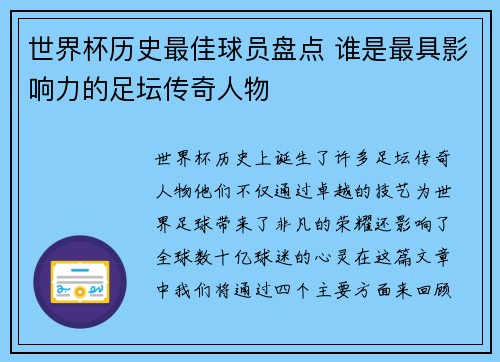 世界杯历史最佳球员盘点 谁是最具影响力的足坛传奇人物

世界杯历史上诞生了许多足坛传奇人物他们不仅通过卓越的技艺为世界足球带来了非凡的荣耀还影响了全球数十亿球迷的心灵在这篇文章中我们将通过四个主要方面来回顾